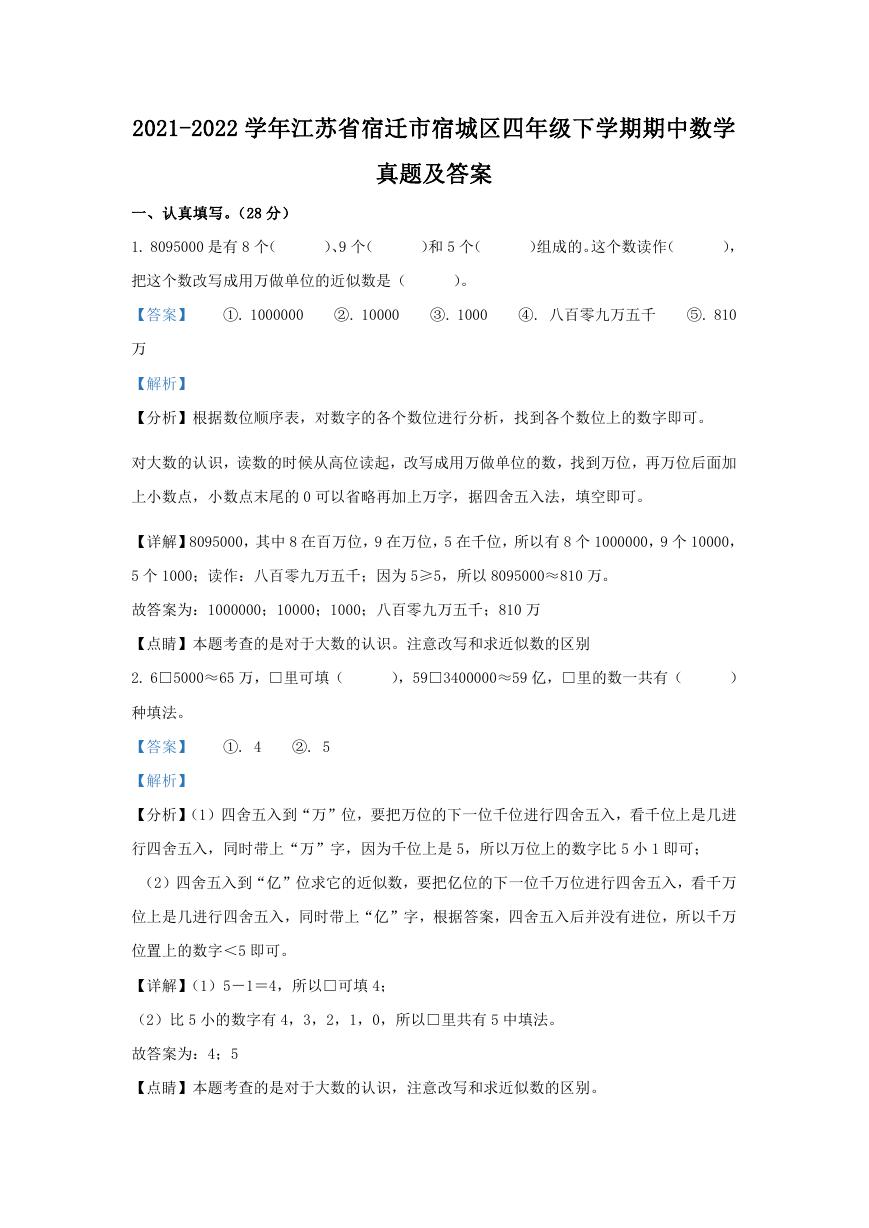 2021-2022 学年江苏省宿迁市宿城区四年级下学期期中数学真题及答案

一、认真填写。(28 分)

1. 8095000 是有 8 个(　　)、9 个(　　)和 5 个(　　)组成的。这个数读作(　　)，把这个数改写成用万做单位的近似数是（　　）。

【答案】　①. 1000000　②. 10000　③. 1000　④. 八百零九万五千　⑤. 810 万

【解析】

【分析】根据数位顺序表，对数字的各个数位进行分析，找到各个数位上的数字即可。

对大数的认识，读数的时候从高位读起，改写成用万做单位的数，找到万位，再万位后面加上小数点，小数点末尾的 0 可以省略再加上万字，据四舍五入法，填空即可。

【详解】8095000，其中 8 在百万位，9 在万位，5 在千位，所以有 8 个 1000000，9 个 10000，5 个 1000；读作：八百零九万五千；因为 5≥5，所以 8095000≈810 万。

故答案为：1000000；10000；1000；八百零九万五千；810 万

【点睛】本题考查的是对于大数的认识。注意改写和求近似数的区别

2. 6□5000≈65 万，□里可填（　　），59□3400000≈59 亿，□里的数一共有（　　）种填法。

【答案】　①. 4　②. 5

【解析】

【分析】(1) 四舍五入到“万”位，要把万位的下一位千位进行四舍五入，看千位上是几进行四舍五入，同时带上“万”字，因为千位上是 5，所以万位上的数字比 5 小 1 即可；

(2) 四舍五入到“亿”位求它的近似数，要把亿位的下一位千万位进行四舍五入，看千万位上是几进行四舍五入，同时带上“亿”字，根据答案，四舍五入后并没有进位，所以千万位置上的数字<5 即可。

【详解】(1) 5－1＝4，所以□可填 4；

(2) 比 5 小的数字有 4，3，2，1，0，所以□里共有 5 中填法。

故答案为：4；5

【点睛】本题考查的是对于大数的认识，注意改写和求近似数的区别。